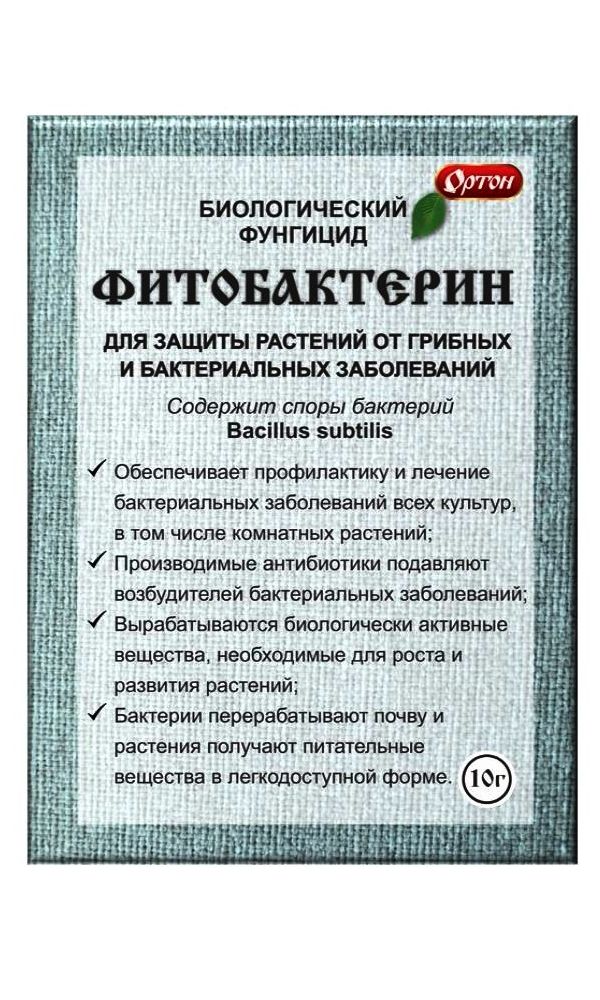 Ортон

БИОЛОГИЧЕСКИЙ
ФУНГИЦИД

ФИТОБАКТЕРИН

ДЛЯ ЗАЩИТЫ РАСТЕНИЙ ОТ ГРИБНЫХ И БАКТЕРИАЛЬНЫХ ЗАБОЛЕВАНИЙ

Содержит споры бактерий
Bacillus subtilis

✓ Обеспечивает профилактику и лечение бактериальных заболеваний всех культур, в том числе комнатных растений;
✓ Производимые антибиотики подавляют возбудителей бактериальных заболеваний;
✓ Вырабатываются биологически активные вещества, необходимые для роста и развития растений;
✓ Бактерии перерабатывают почву и растения получают питательные вещества в легкодоступной форме.

10г